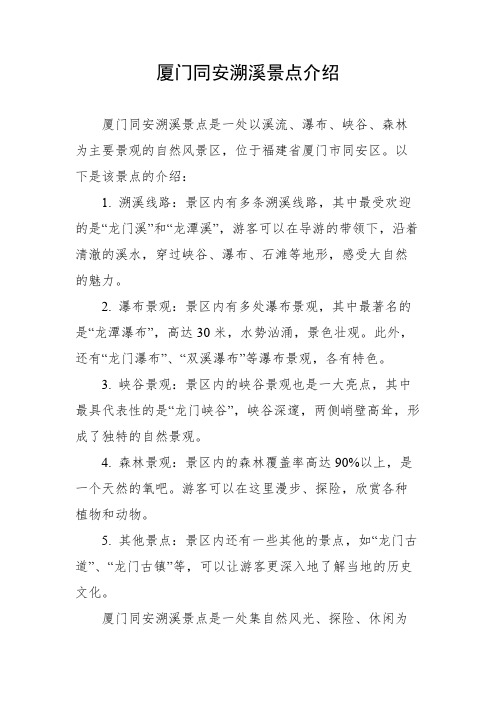 厦门同安溯溪景点介绍

厦门同安溯溪景点是一处以溪流、瀑布、峡谷、森林为主要景观的自然风景区，位于福建省厦门市同安区。以下是该景点的介绍：

1. 溯溪线路：景区内有多条溯溪线路，其中最受欢迎的是“龙门溪”和“龙潭溪”，游客可以在导游的带领下，沿着清澈的溪水，穿过峡谷、瀑布、石滩等地形，感受大自然的魅力。

2. 瀑布景观：景区内有多处瀑布景观，其中最著名的是“龙潭瀑布”，高达30米，水势汹涌，景色壮观。此外，还有“龙门瀑布”、“双溪瀑布”等瀑布景观，各有特色。

3. 峡谷景观：景区内的峡谷景观也是一大亮点，其中最具代表性的是“龙门峡谷”，峡谷深邃，两侧峭壁高耸，形成了独特的自然景观。

4. 森林景观：景区内的森林覆盖率高达90%以上，是一个天然的氧吧。游客可以在这里漫步、探险，欣赏各种植物和动物。

5. 其他景点：景区内还有一些其他的景点，如“龙门古道”、“龙门古镇”等，可以让游客更深入地了解当地的历史文化。

厦门同安溯溪景点是一处集自然风光、探险、休闲为